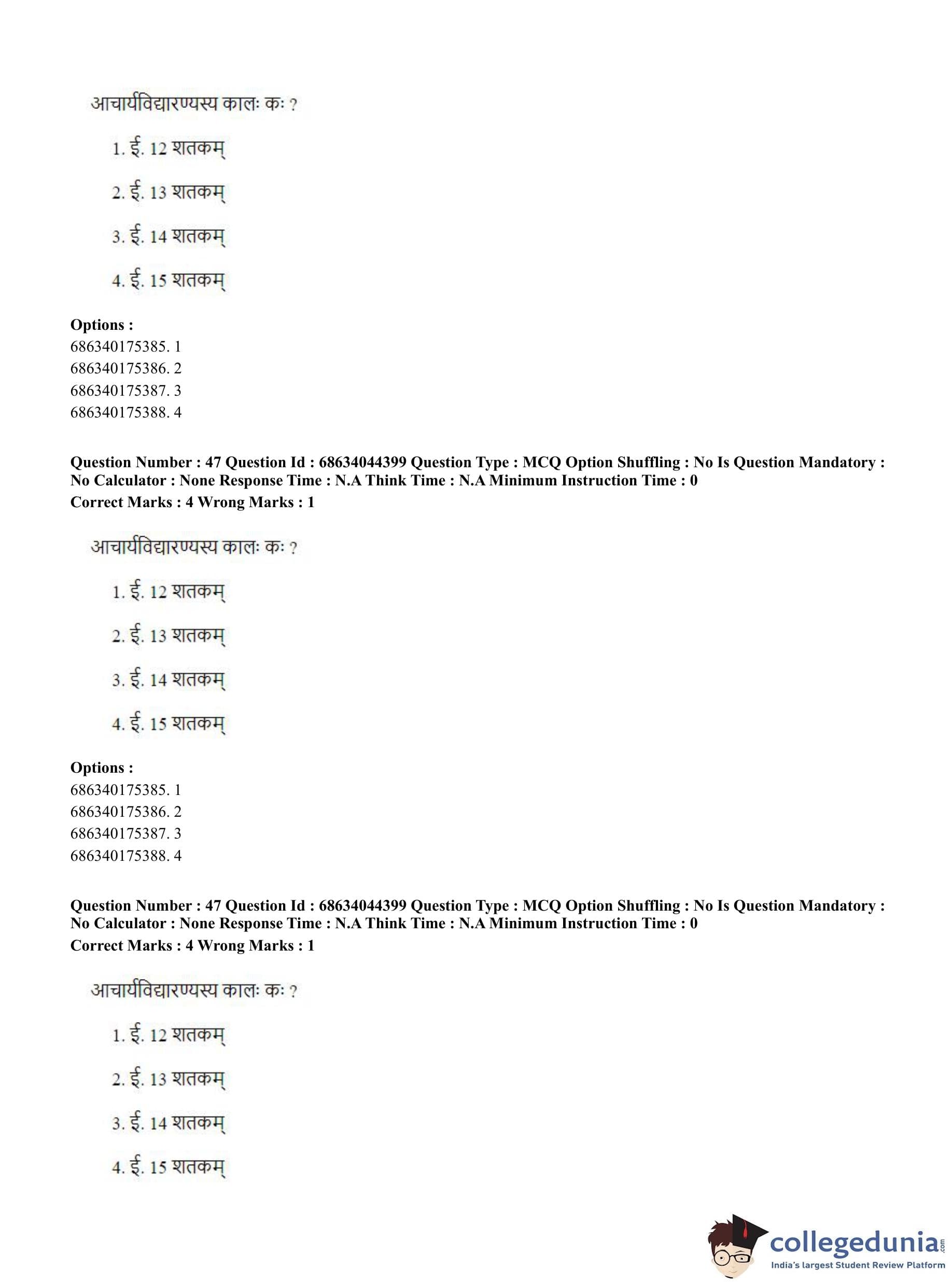 आचार्यविद्यारण्यस्य कालः कः ?

1. ई. 12 शतकम्

2. ई. 13 शतकम्

3. ई. 14 शतकम्

4. ई. 15 शतकम्

**Options :**
686340175385. 1
686340175386. 2
686340175387. 3
686340175388. 4

**Question Number : 47 Question Id : 68634044399 Question Type : MCQ Option Shuffling : No Is Question Mandatory : No Calculator : None Response Time : N.A Think Time : N.A Minimum Instruction Time : 0**
**Correct Marks : 4 Wrong Marks : 1**

आचार्यविद्यारण्यस्य कालः कः ?

1. ई. 12 शतकम्

2. ई. 13 शतकम्

3. ई. 14 शतकम्

4. ई. 15 शतकम्

**Options :**
686340175385. 1
686340175386. 2
686340175387. 3
686340175388. 4

**Question Number : 47 Question Id : 68634044399 Question Type : MCQ Option Shuffling : No Is Question Mandatory : No Calculator : None Response Time : N.A Think Time : N.A Minimum Instruction Time : 0**
**Correct Marks : 4 Wrong Marks : 1**

आचार्यविद्यारण्यस्य कालः कः ?

1. ई. 12 शतकम्

2. ई. 13 शतकम्

3. ई. 14 शतकम्

4. ई. 15 शतकम्

collegedunia.com
India's largest Student Review Platform